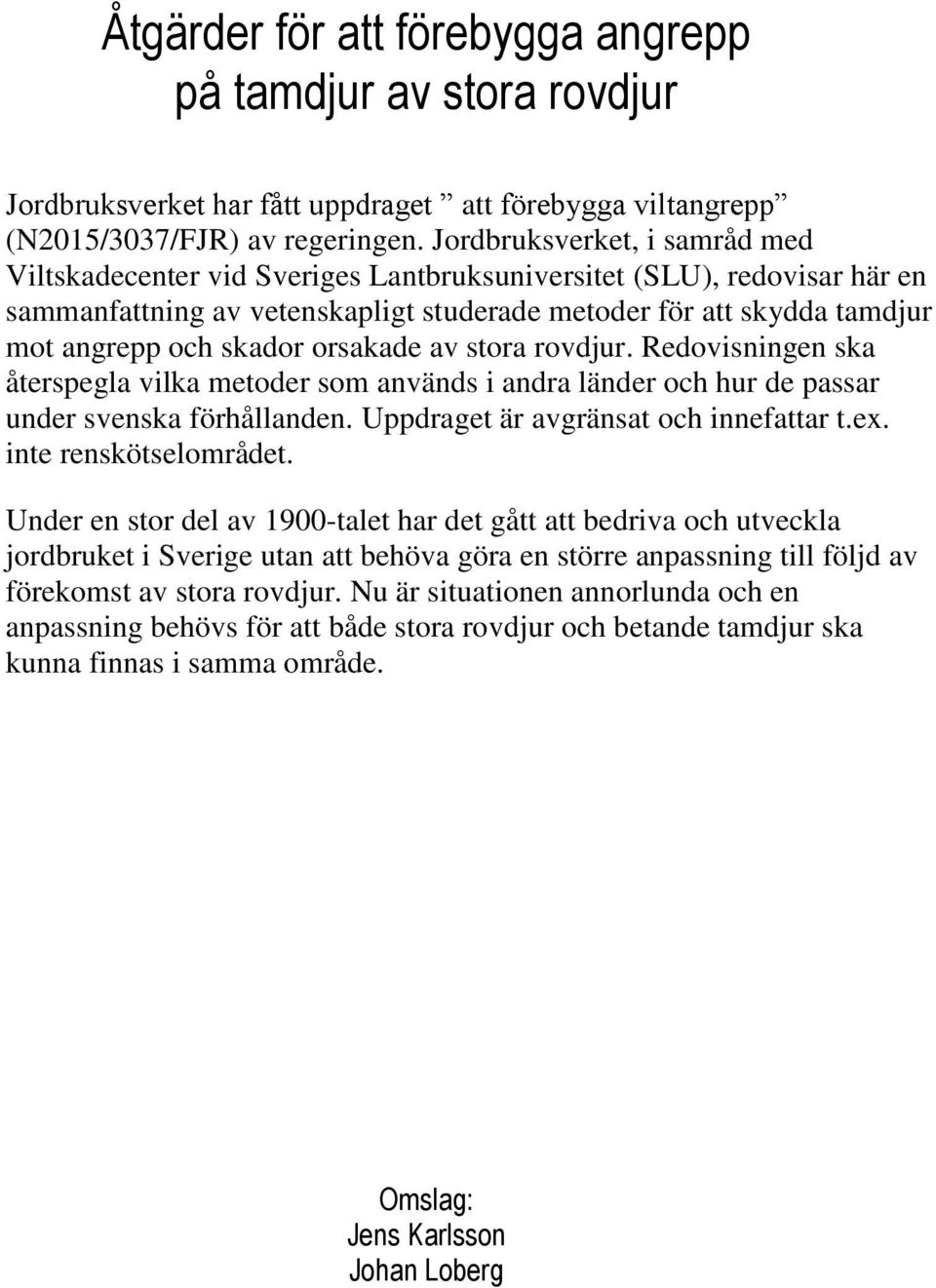 Åtgärder för att förebygga angrepp på tamdjur av stora rovdjur

Jordbruksverket har fått uppdraget ” att förebygga viltangrepp” (N2015/3037/FJR) av regeringen. Jordbruksverket, i samråd med Viltskadecenter vid Sveriges Lantbruksuniversitet (SLU), redovisar här en sammanfattning av vetenskapligt studerade metoder för att skydda tamdjur mot angrepp och skador orsakade av stora rovdjur. Redovisningen ska återspegla vilka metoder som används i andra länder och hur de passar under svenska förhållanden. Uppdraget är avgränsat och innefattar t.ex. inte renskötselområdet.

Under en stor del av 1900-talet har det gått att bedriva och utveckla jordbruket i Sverige utan att behöva göra en större anpassning till följd av förekomst av stora rovdjur. Nu är situationen annorlunda och en anpassning behövs för att både stora rovdjur och betande tamdjur ska kunna finnas i samma område.

Omslag:
Jens Karlsson
Johan Loberg